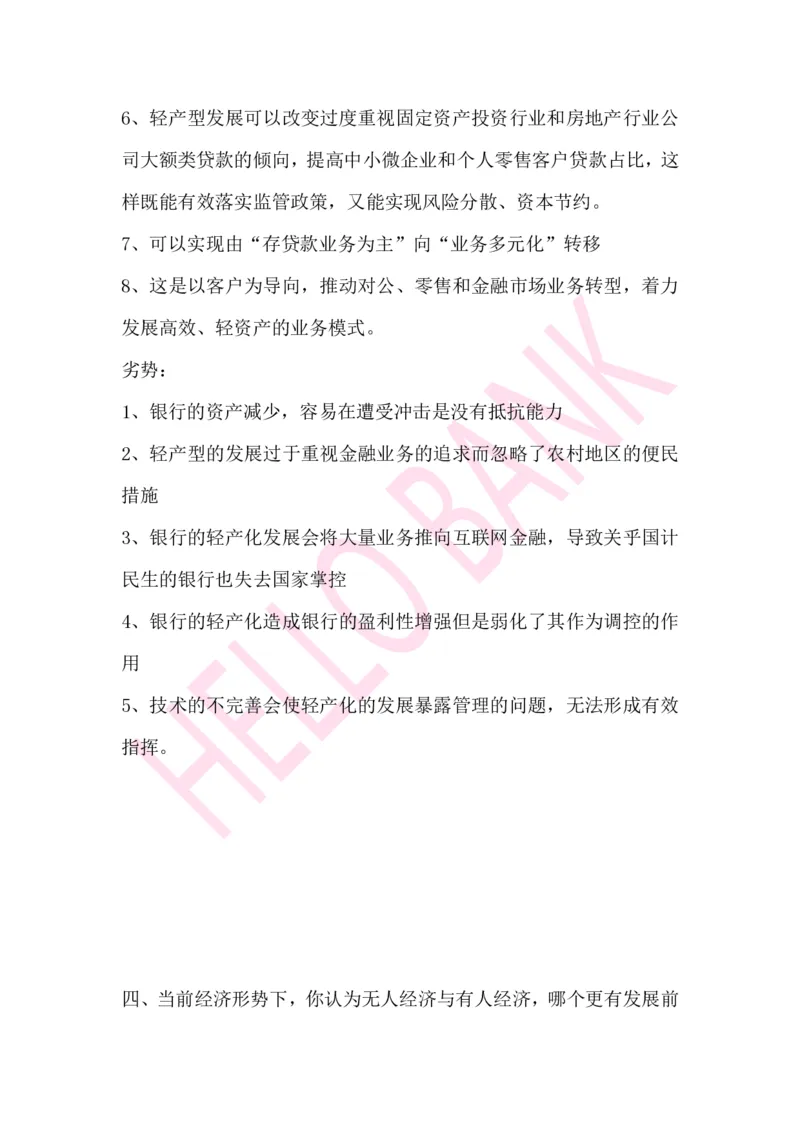 6、轻产型发展可以改变过度重视固定资产投资行业和房地产行业公司大额类贷款的倾向，提高中小微企业和个人零售客户贷款占比，这样既能有效落实监管政策，又能实现风险分散、资本节约。

7、可以实现由“存贷款业务为主”向“业务多元化”转移

8、这是以客户为导向，推动对公、零售和金融市场业务转型，着力发展高效、轻资产的业务模式。

劣势：

1、银行的资产减少，容易在遭受冲击是没有抵抗能力

2、轻产型的发展过于重视金融业务的追求而忽略了农村地区的便民措施

3、银行的轻产化发展会将大量业务推向互联网金融，导致关乎国计民生的银行也失去国家掌控

4、银行的轻产化造成银行的盈利性增强但是弱化了其作为调控的作用

5、技术的不完善会使轻产化的发展暴露管理的问题，无法形成有效指挥。

HELLO BANK

四、当前经济形势下，你认为无人经济与有人经济，哪个更有发展前